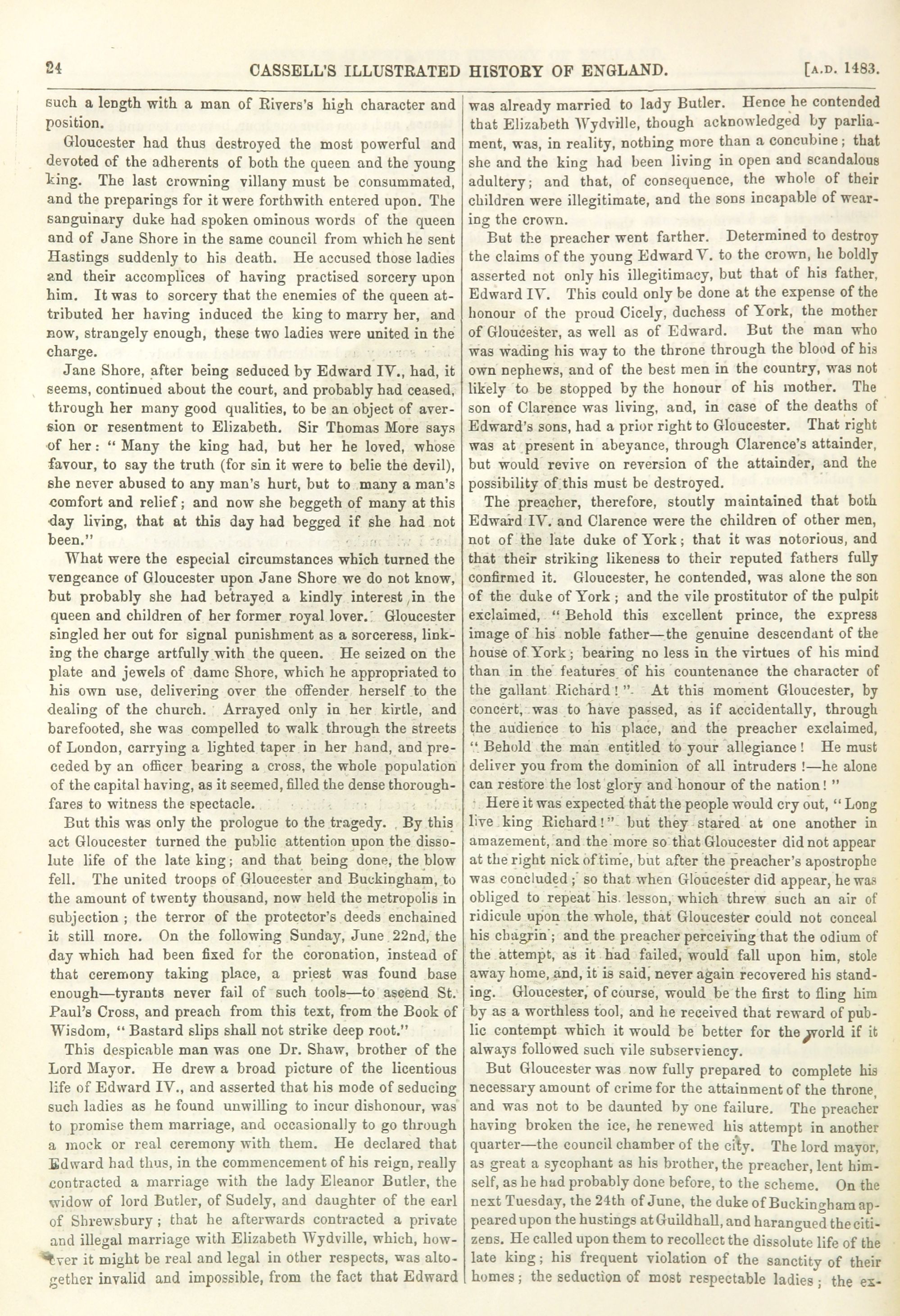 24 CASSELL'S ILLUSTRATED HISTORY OF ENGLAND. [A.D. 1483.

such a length with a man of Rivers's high character and position.

Gloucester had thus destroyed the most powerful and devoted of the adherents of both the queen and the young king. The last crowning villany must be consummated, and the preparings for it were forthwith entered upon. The sanguinary duke had spoken ominous words of the queen and of Jane Shore in the same council from which he sent Hastings suddenly to his death. He accused those ladies and their accomplices of having practised sorcery upon him. It was to sorcery that the enemies of the queen attributed her having induced the king to marry her, and now, strangely enough, these two ladies were united in the charge.

Jane Shore, after being seduced by Edward IV., had, it seems, continued about the court, and probably had ceased, through her many good qualities, to be an object of aversion or resentment to Elizabeth. Sir Thomas More says of her: "Many the king had, but her he loved, whose favour, to say the truth (for sin it were to belie the devil), she never abused to any man's hurt, but to many a man's comfort and relief; and now she beggeth of many at this day living, that at this day had begged if she had not been."

What were the especial circumstances which turned the vengeance of Gloucester upon Jane Shore we do not know, but probably she had betrayed a kindly interest in the queen and children of her former royal lover. Gloucester singled her out for signal punishment as a sorceress, linking the charge artfully with the queen. He seized on the plate and jewels of dame Shore, which he appropriated to his own use, delivering over the offender herself to the dealing of the church. Arrayed only in her kirtle, and barefooted, she was compelled to walk through the streets of London, carrying a lighted taper in her hand, and preceded by an officer bearing a cross, the whole population of the capital having, as it seemed, filled the dense thoroughfares to witness the spectacle.

But this was only the prologue to the tragedy. By this act Gloucester turned the public attention upon the dissolute life of the late king; and that being done, the blow fell. The united troops of Gloucester and Buckingham, to the amount of twenty thousand, now held the metropolis in subjection; the terror of the protector's deeds enchained it still more. On the following Sunday, June 22nd, the day which had been fixed for the coronation, instead of that ceremony taking place, a priest was found base enough—tyrants never fail of such tools—to ascend St. Paul's Cross, and preach from this text, from the Book of Wisdom, "Bastard slips shall not strike deep root."

This despicable man was one Dr. Shaw, brother of the Lord Mayor. He drew a broad picture of the licentious life of Edward IV., and asserted that his mode of seducing such ladies as he found unwilling to incur dishonour, was to promise them marriage, and occasionally to go through a mock or real ceremony with them. He declared that Edward had thus, in the commencement of his reign, really contracted a marriage with the lady Eleanor Butler, the widow of lord Butler, of Sudely, and daughter of the earl of Shrewsbury; that he afterwards contracted a private and illegal marriage with Elizabeth Wydville, which, however it might be real and legal in other respects, was altogether invalid and impossible, from the fact that Edward was already married to lady Butler. Hence he contended that Elizabeth Wydville, though acknowledged by parliament, was, in reality, nothing more than a concubine; that she and the king had been living in open and scandalous adultery; and that, of consequence, the whole of their children were illegitimate, and the sons incapable of wearing the crown.

But the preacher went farther. Determined to destroy the claims of the young Edward V. to the crown, he boldly asserted not only his illegitimacy, but that of his father, Edward IV. This could only be done at the expense of the honour of the proud Cicely, duchess of York, the mother of Gloucester, as well as of Edward. But the man who was wading his way to the throne through the blood of his own nephews, and of the best men in the country, was not likely to be stopped by the honour of his mother. The son of Clarence was living, and, in case of the deaths of Edward's sons, had a prior right to Gloucester. That right was at present in abeyance, through Clarence's attainder, but would revive on reversion of the attainder, and the possibility of this must be destroyed.

The preacher, therefore, stoutly maintained that both Edward IV. and Clarence were the children of other men, not of the late duke of York; that it was notorious, and that their striking likeness to their reputed fathers fully confirmed it. Gloucester, he contended, was alone the son of the duke of York; and the vile prostitutor of the pulpit exclaimed, "Behold this excellent prince, the express image of his noble father—the genuine descendant of the house of York; bearing no less in the virtues of his mind than in the features of his countenance the character of the gallant Richard!" At this moment Gloucester, by concert, was to have passed, as if accidentally, through the audience to his place, and the preacher exclaimed, "Behold the man entitled to your allegiance! He must deliver you from the dominion of all intruders!—he alone can restore the lost glory and honour of the nation!"

Here it was expected that the people would cry out, "Long live king Richard!" but they stared at one another in amazement, and the more so that Gloucester did not appear at the right nick of time, but after the preacher's apostrophe was concluded; so that when Gloucester did appear, he was obliged to repeat his lesson, which threw such an air of ridicule upon the whole, that Gloucester could not conceal his chagrin; and the preacher perceiving that the odium of the attempt, as it had failed, would fall upon him, stole away home, and, it is said, never again recovered his standing. Gloucester, of course, would be the first to fling him by as a worthless tool, and he received that reward of public contempt which it would be better for the world if it always followed such vile subserviency.

But Gloucester was now fully prepared to complete his necessary amount of crime for the attainment of the throne, and was not to be daunted by one failure. The preacher having broken the ice, he renewed his attempt in another quarter—the council chamber of the city. The lord mayor, as great a sycophant as his brother, the preacher, lent himself, as he had probably done before, to the scheme. On the next Tuesday, the 24th of June, the duke of Buckingham appeared upon the hustings at Guildhall, and harangued the citizens. He called upon them to recollect the dissolute life of the late king; his frequent violation of the sanctity of their homes; the seduction of most respectable ladies; the ex-